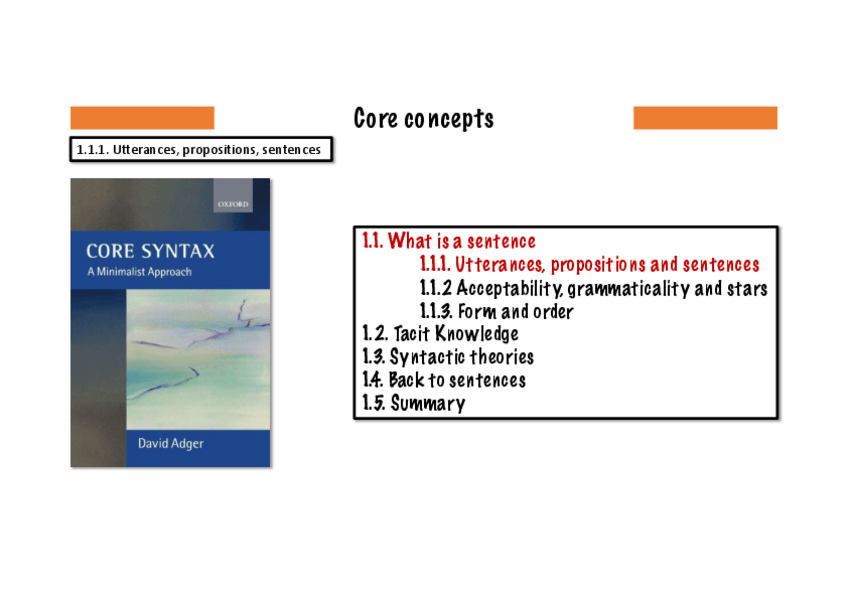 Core concepts

1.1.1. Utterances, propositions, sentences

OXFORD

CORE SYNTAX
A Minimalist Approach

David Adger

1.1. What is a sentence
1.1.1. Utterances, propositions and sentences
1.1.2 Acceptability, grammaticality and stars
1.1.3. Form and order
1.2. Tacit Knowledge
1.3. Syntactic theories
1.4. Back to sentences
1.5. Summary